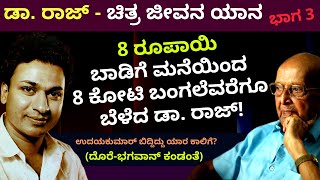 ಡಾ. ರಾಜ್ - ಚಿತ್ರ ಜೀವನ ಯಾನ ಭಾಗ 3

8 ರೂಪಾಯಿ ಬಾಡಿಗೆ ಮನೆಯಿಂದ 8 ಕೋಟಿ ಬಂಗಲೆವರೆಗೂ ಬೆಳೆದ ಡಾ. ರಾಜ್!

ಉದಯಕುಮಾರ್ ಬಿದ್ದಿದ್ದು ಯಾರ ಕಾಲಿಗೆ?

(ದೊರೆ-ಭಗವಾನ್ ಕಂಡಂತೆ)